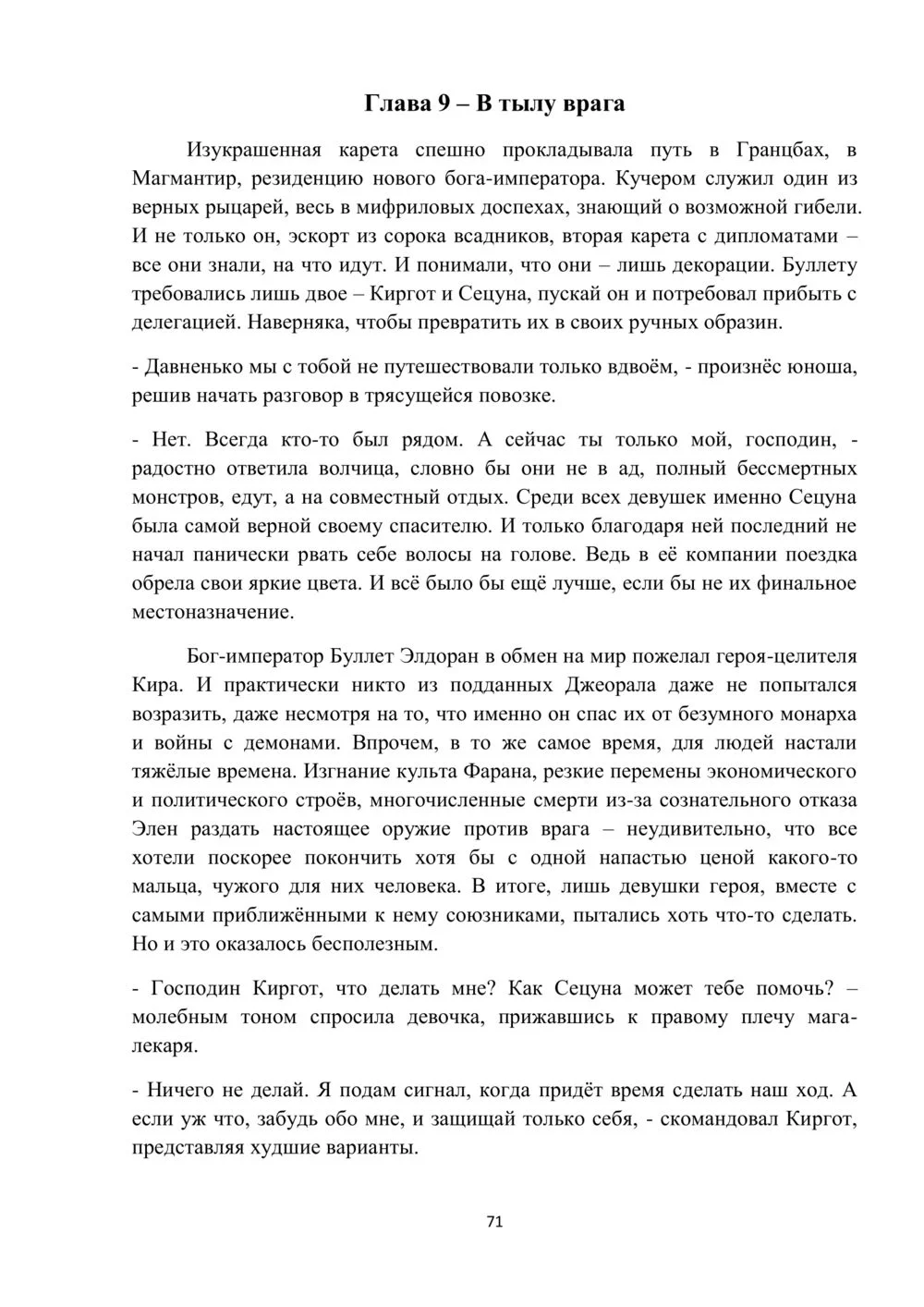 Глава 9 – В тылу врага

Изукрашенная карета спешно прокладывала путь в Гранцбах, в Магмантир, резиденцию нового бога-императора. Кучером служил один из верных рыцарей, весь в мифриловых доспехах, знающий о возможной гибели. И не только он, эскорт из сорока всадников, вторая карета с дипломатами – все они знали, на что идут. И понимали, что они – лишь декорации. Буллету требовались лишь двое – Киргот и Сецуна, пускай он и потребовал прибыть с делегацией. Наверняка, чтобы превратить их в своих ручных образин.

- Давненько мы с тобой не путешествовали только вдвоём, - произнёс юноша, решив начать разговор в трясущейся повозке.

- Нет. Всегда кто-то был рядом. А сейчас ты только мой, господин, - радостно ответила волчица, словно бы они не в ад, полный бессмертных монстров, едут, а на совместный отдых. Среди всех девушек именно Сецуна была самой верной своему спасителю. И только благодаря ней последний не начал панически рвать себе волосы на голове. Ведь в её компании поездка обрела свои яркие цвета. И всё было бы ещё лучше, если бы не их финальное местоназначение.

Бог-император Буллет Элдоран в обмен на мир пожелал героя-целителя Кира. И практически никто из подданных Джеорала даже не попытался возразить, даже несмотря на то, что именно он спас их от безумного монарха и войны с демонами. Впрочем, в то же самое время, для людей настали тяжёлые времена. Изгнание культа Фарана, резкие перемены экономического и политического строёв, многочисленные смерти из-за сознательного отказа Элен раздать настоящее оружие против врага – неудивительно, что все хотели поскорее покончить хотя бы с одной напастью ценой какого-то мальца, чужого для них человека. В итоге, лишь девушки героя, вместе с самыми приближёнными к нему союзниками, пытались хоть что-то сделать. Но и это оказалось бесполезным.

- Господин Киргот, что делать мне? Как Сецуна может тебе помочь? – молебным тоном спросила девочка, прижавшись к правому плечу мага-лекаря.

- Ничего не делай. Я подам сигнал, когда придёт время сделать наш ход. А если уж что, забудь обо мне, и защищай только себя, - скомандовал Киргот, представляя худшие варианты.

71